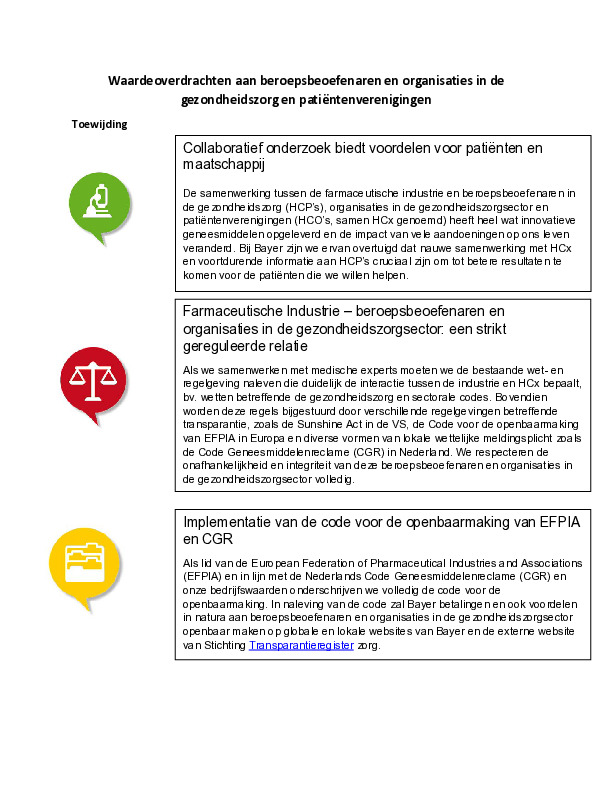 Waardeoverdrachten aan beroepsbeoefenaren en organisaties in de gezondheidszorg en patiëntenverenigingen

Toewijding

Collaboratief onderzoek biedt voordelen voor patiënten en maatschappij

De samenwerking tussen de farmaceutische industrie en beroepsbeoefenaren in de gezondheidszorg (HCP's), organisaties in de gezondheidszorgsector en patiëntenverenigingen (HCO's, samen HCx genoemd) heeft heel wat innovatieve geneesmiddelen opgeleverd en de impact van vele aandoeningen op ons leven veranderd. Bij Bayer zijn we ervan overtuigd dat nauwe samenwerking met HCx en voortdurende informatie aan HCP's cruciaal zijn om tot betere resultaten te komen voor de patiënten die we willen helpen.

Farmaceutische Industrie – beroepsbeoefenaren en organisaties in de gezondheidszorgsector: een strikt gereguleerde relatie

Als we samenwerken met medische experts moeten we de bestaande wet- en regelgeving naleven die duidelijk de interactie tussen de industrie en HCx bepaalt, bv. wetten betreffende de gezondheidszorg en sectorale codes. Bovendien worden deze regels bijgestuurd door verschillende regelgevingen betreffende transparantie, zoals de Sunshine Act in de VS, de Code voor de openbaarmaking van EFPIA in Europa en diverse vormen van lokale wettelijke meldingsplicht zoals de Code Geneesmiddelenreclame (CGR) in Nederland. We respecteren de onafhankelijkheid en integriteit van deze beroepsbeoefenaren en organisaties in de gezondheidszorgsector volledig.

Implementatie van de code voor de openbaarmaking van EFPIA en CGR

Als lid van de European Federation of Pharmaceutical Industries and Associations (EFPIA) en in lijn met de Nederlands Code Geneesmiddelenreclame (CGR) en onze bedrijfswaarden onderschrijven we volledig de code voor de openbaarmaking. In naleving van de code zal Bayer betalingen en ook voordelen in natura aan beroepsbeoefenaren en organisaties in de gezondheidszorgsector openbaar maken op globale en lokale websites van Bayer en de externe website van Stichting Transparantieregister zorg.